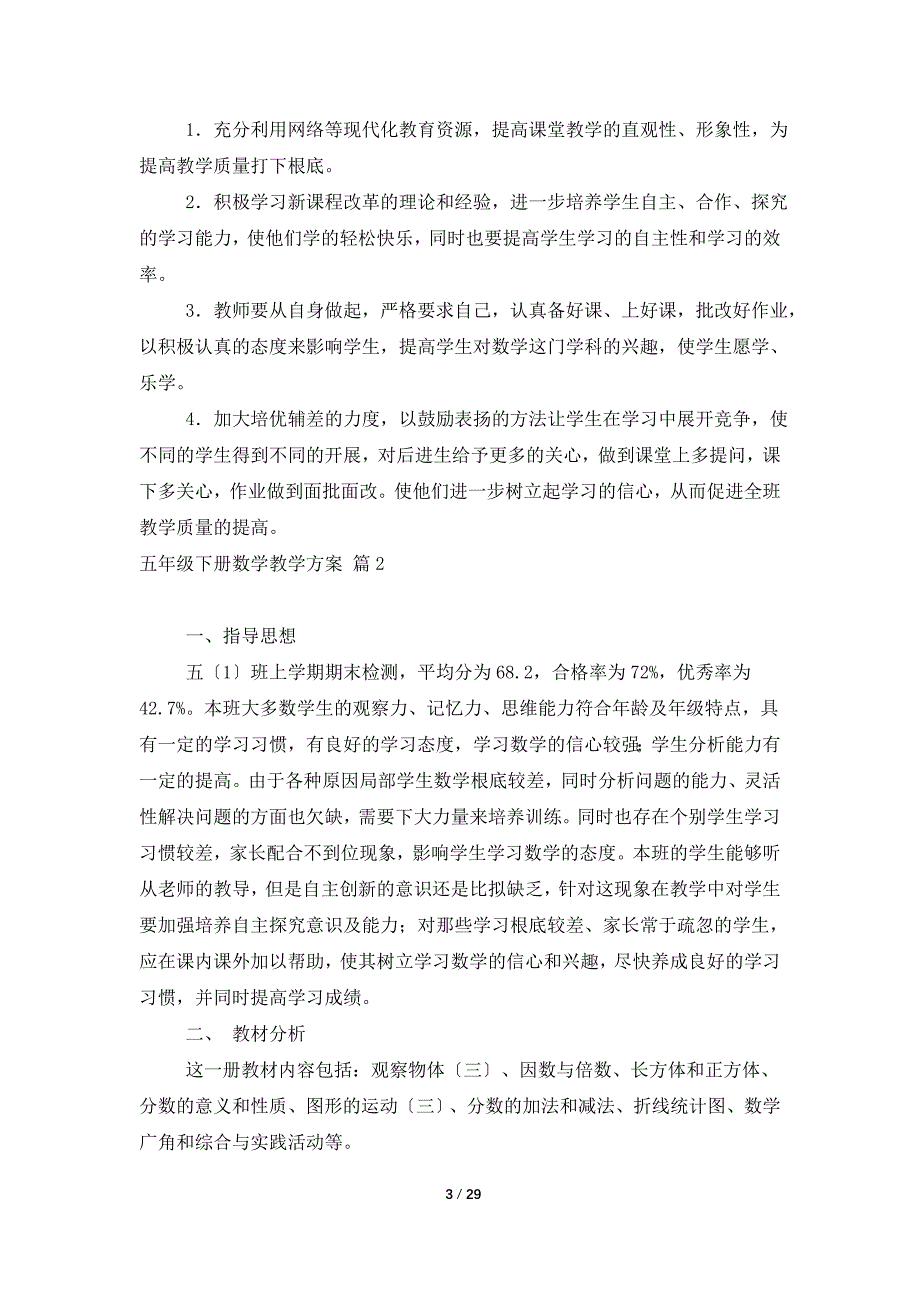 1．充分利用网络等现代化教育资源，提高课堂教学的直观性、形象性，为提高教学质量打下根底。

2．积极学习新课程改革的理论和经验，进一步培养学生自主、合作、探究的学习能力，使他们学的轻松快乐，同时也要提高学生学习的自主性和学习的效率。

3．教师要从自身做起，严格要求自己，认真备好课、上好课，批改好作业，以积极认真的态度来影响学生，提高学生对数学这门学科的兴趣，使学生愿学、乐学。

4．加大培优辅差的力度，以鼓励表扬的方法让学生在学习中展开竞争，使不同的学生得到不同的开展，对后进生给予更多的关心，做到课堂上多提问，课下多关心，作业做到面批面改。使他们进一步树立起学习的信心，从而促进全班教学质量的提高。

五年级下册数学教学方案 篇2

一、指导思想

五〔1〕班上学期期末检测，平均分为68.2，合格率为72%，优秀率为42.7%。本班大多数学生的观察力、记忆力、思维能力符合年龄及年级特点，具有一定的学习习惯，有良好的学习态度，学习数学的信心较强;学生分析能力有一定的提高。由于各种原因局部学生数学根底较差，同时分析问题的能力、灵活性解决问题的方面也欠缺，需要下大力量来培养训练。同时也存在个别学生学习习惯较差，家长配合不到位现象，影响学生学习数学的态度。本班的学生能够听从老师的教导，但是自主创新的意识还是比拟缺乏，针对这现象在教学中对学生要加强培养自主探究意识及能力；对那些学习根底较差、家长常于疏忽的学生，应在课内课外加以帮助，使其树立学习数学的信心和兴趣，尽快养成良好的学习习惯，并同时提高学习成绩。

二、 教材分析

这一册教材内容包括：观察物体〔三〕、因数与倍数、长方体和正方体、分数的意义和性质、图形的运动〔三〕、分数的加法和减法、折线统计图、数学广角和综合与实践活动等。

3 / 29